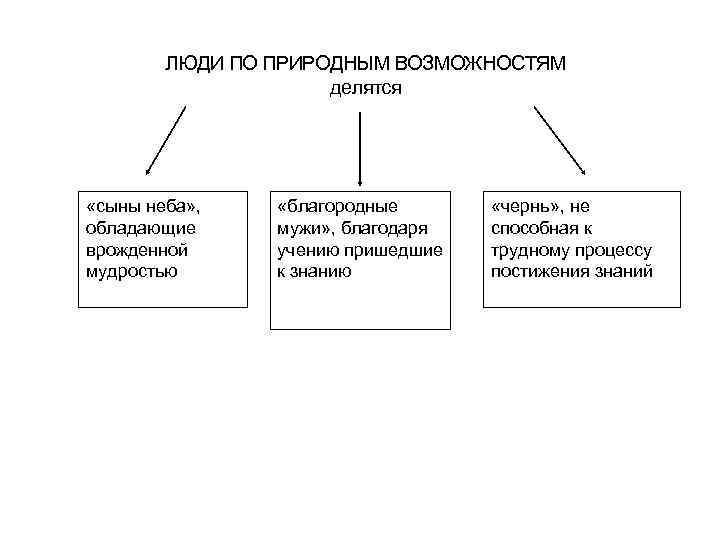 ЛЮДИ ПО ПРИРОДНЫМ ВОЗМОЖНОСТЯМ
делятся

«сыны неба», обладающие врожденной мудростью

«благородные мужи», благодаря учению пришедшие к знанию

«чернь», не способная к трудному процессу постижения знаний